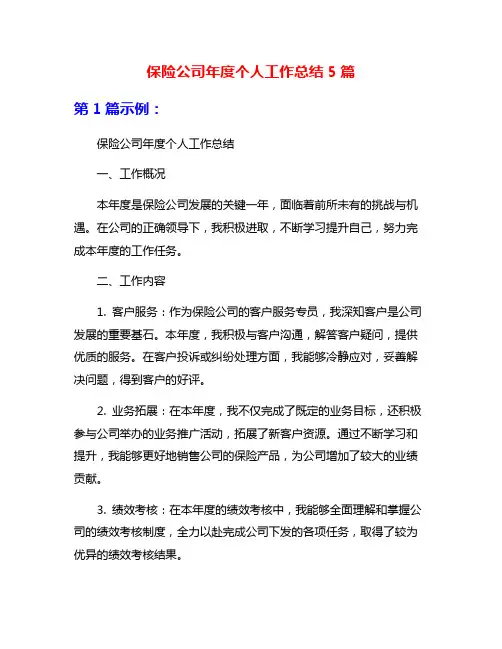 保险公司年度个人工作总结 5 篇

第 1 篇示例：

保险公司年度个人工作总结

一、工作概况

本年度是保险公司发展的关键一年，面临着前所未有的挑战与机遇。在公司的正确领导下，我积极进取，不断学习提升自己，努力完成本年度的工作任务。

二、工作内容

1. 客户服务：作为保险公司的客户服务专员，我深知客户是公司发展的重要基石。本年度，我积极与客户沟通，解答客户疑问，提供优质的服务。在客户投诉或纠纷处理方面，我能够冷静应对，妥善解决问题，得到客户的好评。

2. 业务拓展：在本年度，我不仅完成了既定的业务目标，还积极参与公司举办的业务推广活动，拓展了新客户资源。通过不断学习和提升，我能够更好地销售公司的保险产品，为公司增加了较大的业绩贡献。

3. 绩效考核：在本年度的绩效考核中，我能够全面理解和掌握公司的绩效考核制度，全力以赴完成公司下发的各项任务，取得了较为优异的绩效考核结果。